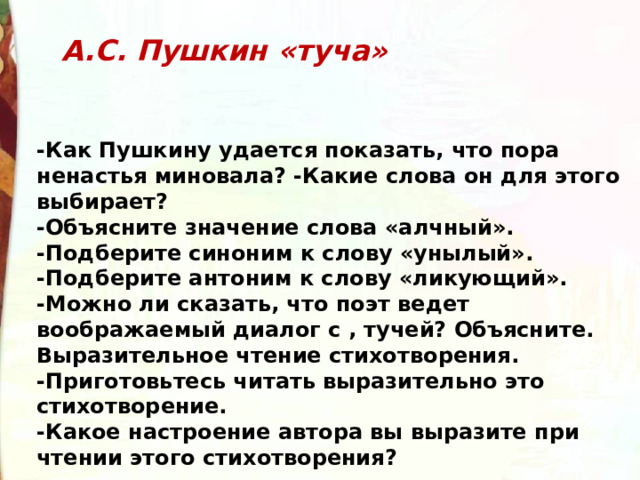 А.С. Пушкин «туча»

-Как Пушкину удается показать, что пора ненастья миновала? -Какие слова он для этого выбирает?
-Объясните значение слова «алчный».
-Подберите синоним к слову «унылый».
-Подберите антоним к слову «ликующий».
-Можно ли сказать, что поэт ведет воображаемый диалог с , тучей? Объясните.
Выразительное чтение стихотворения.
-Приготовьтесь читать выразительно это стихотворение.
-Какое настроение автора вы выразите при чтении этого стихотворения?